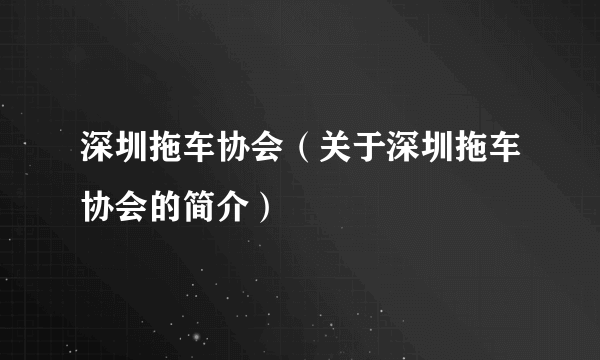 深圳拖车协会（关于深圳拖车协会的简介）